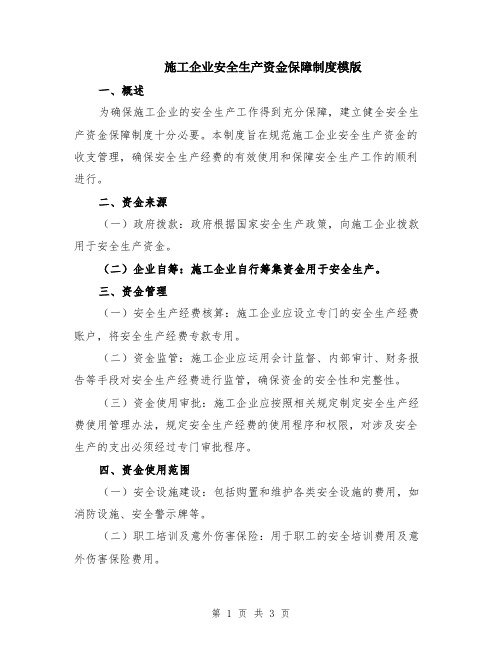 施工企业安全生产资金保障制度模版

一、概述

为确保施工企业的安全生产工作得到充分保障，建立健全安全生产资金保障制度十分必要。本制度旨在规范施工企业安全生产资金的收支管理，确保安全生产经费的有效使用和保障安全生产工作的顺利进行。

二、资金来源

（一）政府拨款：政府根据国家安全生产政策，向施工企业拨款用于安全生产资金。

（二）企业自筹：施工企业自行筹集资金用于安全生产。

三、资金管理

（一）安全生产经费核算：施工企业应设立专门的安全生产经费账户，将安全生产经费专款专用。

（二）资金监管：施工企业应运用会计监督、内部审计、财务报告等手段对安全生产经费进行监管，确保资金的安全性和完整性。

（三）资金使用审批：施工企业应按照相关规定制定安全生产经费使用管理办法，规定安全生产经费的使用程序和权限，对涉及安全生产的支出必须经过专门审批程序。

四、资金使用范围

（一）安全设施建设：包括购置和维护各类安全设施的费用，如消防设施、安全警示牌等。

（二）职工培训及意外伤害保险：用于职工的安全培训费用及意外伤害保险费用。

第 1 页 共 3 页